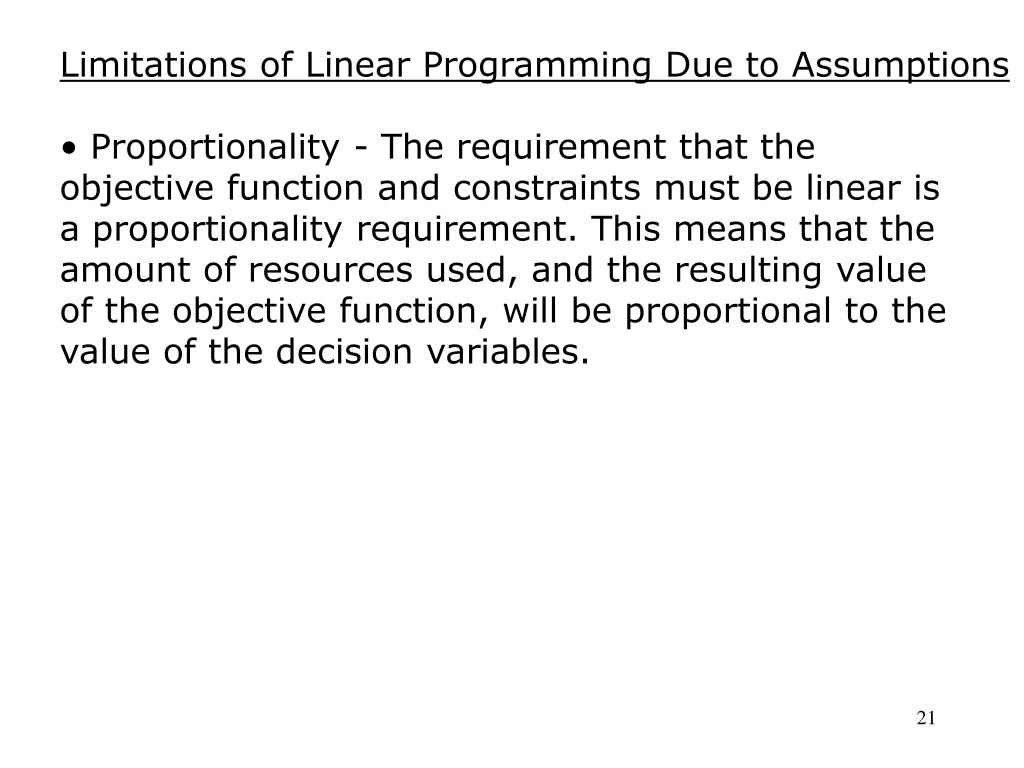 Limitations of Linear Programming Due to Assumptions

• Proportionality - The requirement that the objective function and constraints must be linear is a proportionality requirement. This means that the amount of resources used, and the resulting value of the objective function, will be proportional to the value of the decision variables.

21